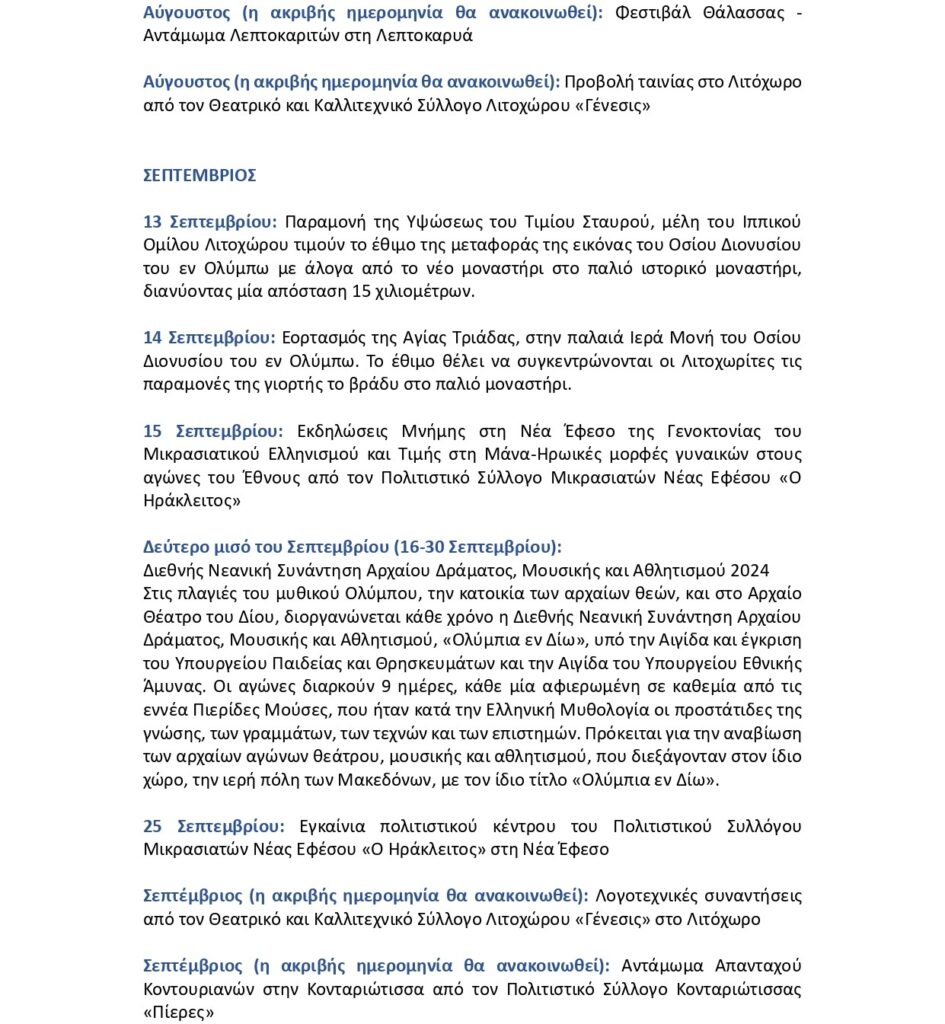 Αύγουστος (η ακριβής ημερομηνία θα ανακοινωθεί): Φεστιβάλ Θάλασσας - Αντάμωμα Λεπτοκαριτών στη Λεπτοκαρυά

Αύγουστος (η ακριβής ημερομηνία θα ανακοινωθεί): Προβολή ταινίας στο Λιτόχωρο από τον Θεατρικό και Καλλιτεχνικό Σύλλογο Λιτοχώρου «Γένεσις»

ΣΕΠΤΕΜΒΡΙΟΣ

13 Σεπτεμβρίου: Παραμονή της Υψώσεως του Τιμίου Σταυρού, μέλη του Ιππικού Ομίλου Λιτοχώρου τιμούν το έθιμο της μεταφοράς της εικόνας του Οσίου Διονυσίου του εν Ολύμπω με άλογα από το νέο μοναστήρι στο παλιό ιστορικό μοναστήρι, διανύοντας μία απόσταση 15 χιλιομέτρων.

14 Σεπτεμβρίου: Εορτασμός της Αγίας Τριάδας, στην παλαιά Ιερά Μονή του Οσίου Διονυσίου του εν Ολύμπω. Το έθιμο θέλει να συγκεντρώνονται οι Λιτοχωρίτες τις παραμονές της γιορτής το βράδυ στο παλιό μοναστήρι.

15 Σεπτεμβρίου: Εκδηλώσεις Μνήμης στη Νέα Έφεσο της Γενοκτονίας του Μικρασιατικού Ελληνισμού και Τιμής στη Μάνα-Ηρωικές μορφές γυναικών στους αγώνες του Έθνους από τον Πολιτιστικό Σύλλογο Μικρασιατών Νέας Εφέσου «Ο Ηράκλειτος»

Δεύτερο μισό του Σεπτεμβρίου (16-30 Σεπτεμβρίου):
Διεθνής Νεανική Συνάντηση Αρχαίου Δράματος, Μουσικής και Αθλητισμού 2024
Στις πλαγιές του μυθικού Ολύμπου, την κατοικία των αρχαίων θεών, και στο Αρχαίο Θέατρο του Δίου, διοργανώνεται κάθε χρόνο η Διεθνής Νεανική Συνάντηση Αρχαίου Δράματος, Μουσικής και Αθλητισμού, «Ολύμπια εν Δίω», υπό την Αιγίδα και έγκριση του Υπουργείου Παιδείας και Θρησκευμάτων και την Αιγίδα του Υπουργείου Εθνικής Άμυνας. Οι αγώνες διαρκούν 9 ημέρες, κάθε μία αφιερωμένη σε καθεμία από τις εννέα Πιερίδες Μούσες, που ήταν κατά την Ελληνική Μυθολογία οι προστάτιδες της γνώσης, των γραμμάτων, των τεχνών και των επιστημών. Πρόκειται για την αναβίωση των αρχαίων αγώνων θεάτρου, μουσικής και αθλητισμού, που διεξάγονταν στον ίδιο χώρο, την ιερή πόλη των Μακεδόνων, με τον ίδιο τίτλο «Ολύμπια εν Δίω».

25 Σεπτεμβρίου: Εγκαίνια πολιτιστικού κέντρου του Πολιτιστικού Συλλόγου Μικρασιατών Νέας Εφέσου «Ο Ηράκλειτος» στη Νέα Έφεσο

Σεπτέμβριος (η ακριβής ημερομηνία θα ανακοινωθεί): Λογοτεχνικές συναντήσεις από τον Θεατρικό και Καλλιτεχνικό Σύλλογο Λιτοχώρου «Γένεσις» στο Λιτόχωρο

Σεπτέμβριος (η ακριβής ημερομηνία θα ανακοινωθεί): Αντάμωμα Απανταχού Κοντουριανών στην Κονταριώτισσα από τον Πολιτιστικό Σύλλογο Κονταριώτισσας «Πίερες»